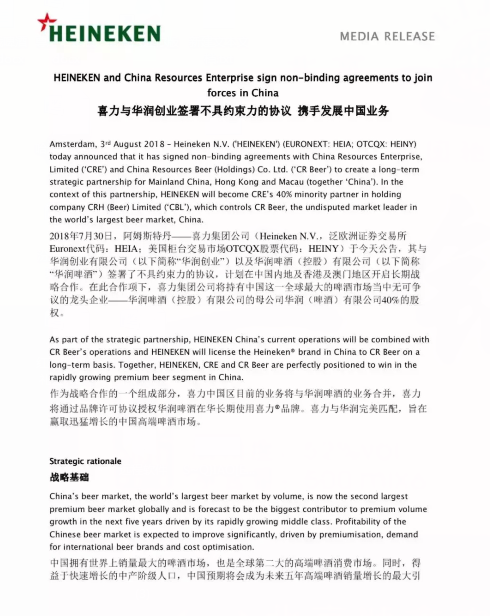 HEINEKEN

MEDIA RELEASE

HEINEKEN and China Resources Enterprise sign non-binding agreements to join forces in China
喜力与华润创业签署不具约束力的协议 携手发展中国业务

Amsterdam, 3rd August 2018 – Heineken N.V. ('HEINEKEN') (EURONEXT: HEIA; OTCQX: HEINY) today announced that it has signed non-binding agreements with China Resources Enterprise, Limited ('CRE') and China Resources Beer (Holdings) Co. Ltd. ('CR Beer') to create a long-term strategic partnership for Mainland China, Hong Kong and Macau (together 'China'). In the context of this partnership, HEINEKEN will become CRE's 40% minority partner in holding company CRH (Beer) Limited ('CBL'), which controls CR Beer, the undisputed market leader in the world's largest beer market, China.
2018年7月30日，阿姆斯特丹——喜力集团公司（Heineken N.V.，泛欧洲证券交易所Euronext代码：HEIA；美国柜台交易市场OTCQX股票代码：HEINY）于今天公告，其与华润创业有限公司（以下简称"华润创业"）以及华润啤酒（控股）有限公司（以下简称"华润啤酒"）签署了不具约束力的协议，计划在中国内地及香港及澳门地区开启长期战略合作。在此合作项下，喜力集团公司将持有中国这一全球最大的啤酒市场当中无可争议的龙头企业——华润啤酒（控股）有限公司的母公司华润（啤酒）有限公司40%的股权。

As part of the strategic partnership, HEINEKEN China's current operations will be combined with CR Beer's operations and HEINEKEN will license the Heineken® brand in China to CR Beer on a long-term basis. Together, HEINEKEN, CRE and CR Beer are perfectly positioned to win in the rapidly growing premium beer segment in China.
作为战略合作的一个组成部分，喜力中国区目前的业务将与华润啤酒的业务合并，喜力将通过品牌许可协议授权华润啤酒在华长期使用喜力®品牌。喜力与华润完美匹配，旨在赢取迅猛增长的中国高端啤酒市场。

Strategic rationale
战略基础

China's beer market, the world's largest beer market by volume, is now the second largest premium beer market globally and is forecast to be the biggest contributor to premium volume growth in the next five years driven by its rapidly growing middle class. Profitability of the Chinese beer market is expected to improve significantly, driven by premiumisation, demand for international beer brands and cost optimisation.
中国拥有世界上销量最大的啤酒市场，也是全球第二大的高端啤酒消费市场。同时，得益于快速增长的中产阶级人口，中国预期将会成为未来五年高端啤酒销量增长的最大引